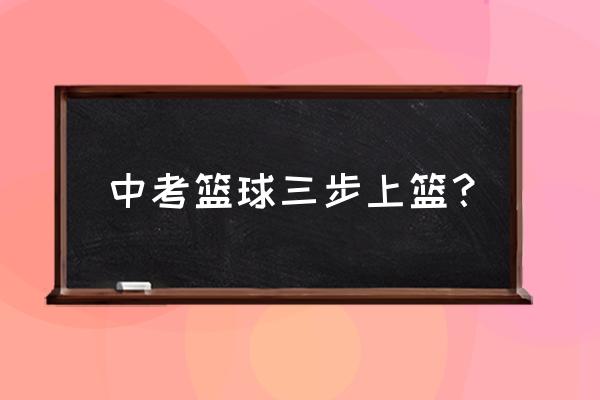 中考篮球三步上篮?